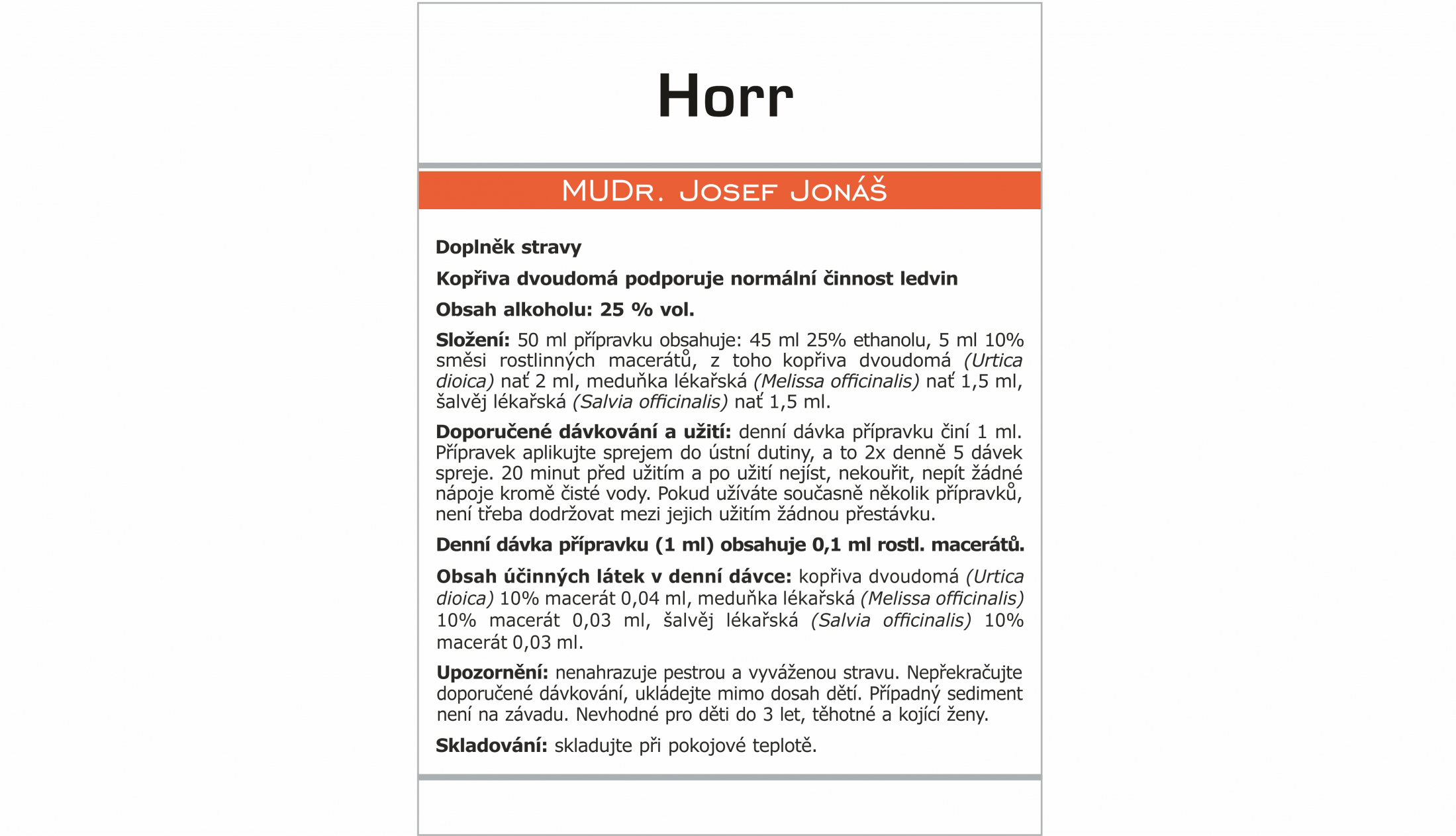 Horr

MUDr. Josef Jonáš

Doplněk stravy

Kopřiva dvoudomá podporuje normální činnost ledvin

Obsah alkoholu: 25 % vol.

Složení: 50 ml přípravku obsahuje: 45 ml 25% ethanolu, 5 ml 10% směsi rostlinných macerátů, z toho kopřiva dvoudomá (Urtica dioica) nať 2 ml, meduňka lékařská (Melissa officinalis) nať 1,5 ml, šalvěj lékařská (Salvia officinalis) nať 1,5 ml.

Doporučené dávkování a užití: denní dávka přípravku činí 1 ml. Přípravek aplikujte sprejem do ústní dutiny, a to 2x denně 5 dávek spreje. 20 minut před užitím a po užití nejíst, nekouřit, nepít žádné nápoje kromě čisté vody. Pokud užíváte současně několik přípravků, není třeba dodržovat mezi jejich užitím žádnou přestávku.

Denní dávka přípravku (1 ml) obsahuje 0,1 ml rostl. macerátů.

Obsah účinných látek v denní dávce: kopřiva dvoudomá (Urtica dioica) 10% macerát 0,04 ml, meduňka lékařská (Melissa officinalis) 10% macerát 0,03 ml, šalvěj lékařská (Salvia officinalis) 10% macerát 0,03 ml.

Upozornění: nenahrazuje pestrou a vyváženou stravu. Nepřekračujte doporučené dávkování, ukládejte mimo dosah dětí. Případný sediment není na závadu. Nevhodné pro děti do 3 let, těhotné a kojící ženy.

Skladování: skladujte při pokojové teplotě.